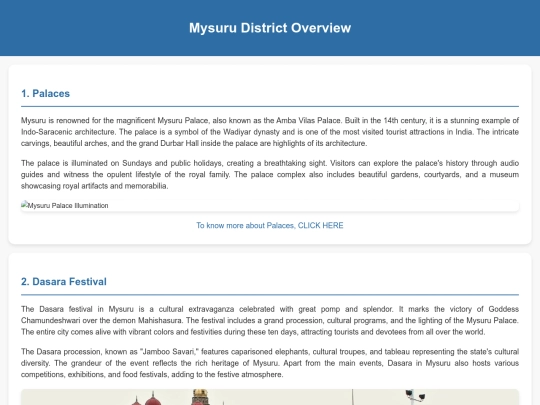 Mysuru District Overview

1. Palaces

Mysuru is renowned for the magnificent Mysuru Palace, also known as the Amba Vilas Palace. Built in the 14th century, it is a stunning example of Indo-Saracenic architecture. The palace is a symbol of the Wadiyar dynasty and is one of the most visited tourist attractions in India. The intricate carvings, beautiful arches, and the grand Durbar Hall inside the palace are highlights of its architecture.

The palace is illuminated on Sundays and public holidays, creating a breathtaking sight. Visitors can explore the palace's history through audio guides and witness the opulent lifestyle of the royal family. The palace complex also includes beautiful gardens, courtyards, and a museum showcasing royal artifacts and memorabilia.

Mysuru Palace Illumination

To know more about Palaces, CLICK HERE

2. Dasara Festival

The Dasara festival in Mysuru is a cultural extravaganza celebrated with great pomp and splendor. It marks the victory of Goddess Chamundeshwari over the demon Mahishasura. The festival includes a grand procession, cultural programs, and the lighting of the Mysuru Palace. The entire city comes alive with vibrant colors and festivities during these ten days, attracting tourists and devotees from all over the world.

The Dasara procession, known as "Jamboo Savari," features caparisoned elephants, cultural troupes, and tableau representing the state's cultural diversity. The grandeur of the event reflects the rich heritage of Mysuru. Apart from the main events, Dasara in Mysuru also hosts various competitions, exhibitions, and food festivals, adding to the festive atmosphere.